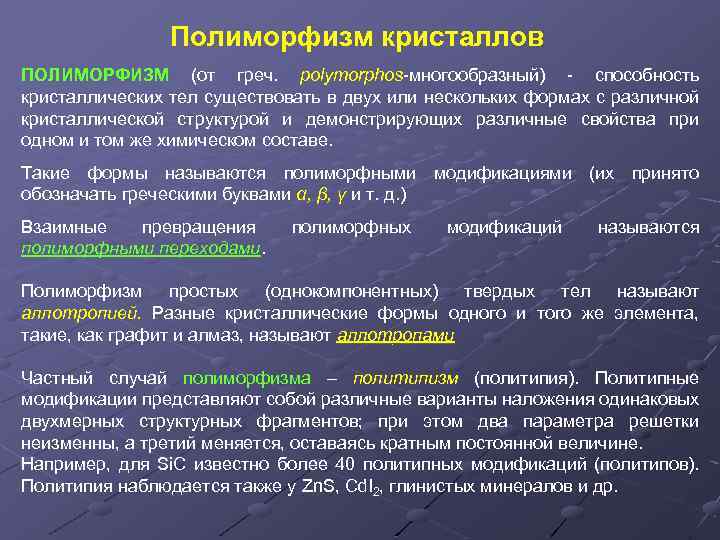 Полиморфизм кристаллов

ПОЛИМОРФИЗМ (от греч. polymorphos-многообразный) - способность кристаллических тел существовать в двух или нескольких формах с различной кристаллической структурой и демонстрирующих различные свойства при одном и том же химическом составе.

Такие формы называются полиморфными модификациями (их принято обозначать греческими буквами $\alpha$, $\beta$, $\gamma$ и т. д.)

Взаимные превращения полиморфных модификаций называются полиморфными переходами.

Полиморфизм простых (однокомпонентных) твердых тел называют аллотропией. Разные кристаллические формы одного и того же элемента, такие, как графит и алмаз, называют аллотропами

Частный случай полиморфизма – политипизм (политипия). Политипные модификации представляют собой различные варианты наложения одинаковых двухмерных структурных фрагментов; при этом два параметра решетки неизменны, а третий меняется, оставаясь кратным постоянной величине.
Например, для SiC известно более 40 политипных модификаций (политипов). Политипия наблюдается также у ZnS, $CdI_2$, глинистых минералов и др.